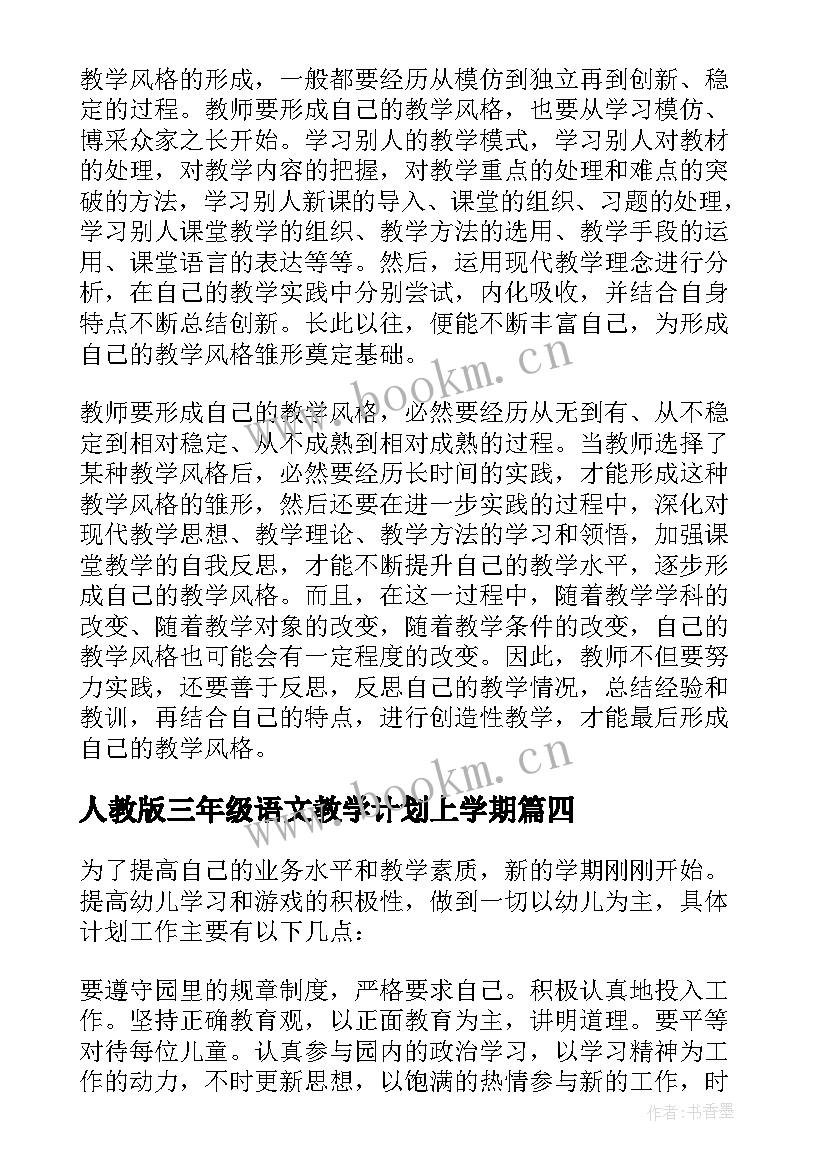 教学风格的形成，一般都要经历从模仿到独立再到创新、稳定的过程。教师要形成自己的教学风格，也要从学习模仿、博采众家之长开始。学习别人的教学模式，学习别人对教材的处理，对教学内容的把握，对教学重点的处理和难点的突破的方法，学习别人新课的导入、课堂的组织、习题的处理，学习别人课堂教学的组织、教学方法的选用、教学手段的运用、课堂语言的表达等等。然后，运用现代教学理念进行分析，在自己的教学实践中分别尝试，内化吸收，并结合自身特点不断总结创新。长此以往，便能不断丰富自己，为形成自己的教学风格雏形奠定基础。

www.bookm.cn

教师要形成自己的教学风格，必然要经历从无到有、从不稳定到相对稳定、从不成熟到相对成熟的过程。当教师选择了某种教学风格后，必然要经历长时间的实践，才能形成这种教学风格的雏形，然后还要在进一步实践的过程中，深化对现代教学思想、教学理论、教学方法的学习和领悟，加强课堂教学的自我反思，才能不断提升自己的教学水平，逐步形成自己的教学风格。而且，在这一过程中，随着教学学科的改变、随着教学对象的改变，随着教学条件的改变，自己的教学风格也可能会有一定程度的改变。因此，教师不但要努力实践，还要善于反思，反思自己的教学情况，总结经验和教训，再结合自己的特点，进行创造性教学，才能最后形成自己的教学风格。

www.bookm.cn

人教版三年级语文教学计划上学期篇四

为了提高自己的业务水平和教学素质，新的学期刚刚开始。提高幼儿学习和游戏的积极性，做到一切以幼儿为主，具体计划工作主要有以下几点：

要遵守园里的规章制度，严格要求自己。积极认真地投入工作。坚持正确教育观，以正面教育为主，讲明道理。要平等对待每位儿童。认真参与园内的政治学习，以学习精神为工作的动力，不时更新思想，以饱满的热情参与新的工作，时

作者：书香墨